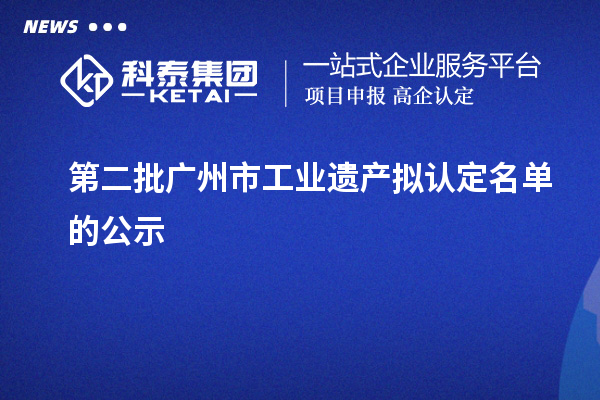 NEWS

科泰集团
KETAI

一站式企业服务平台
项目申报 高企认定

第二批广州市工业遗产拟认定名单的公示